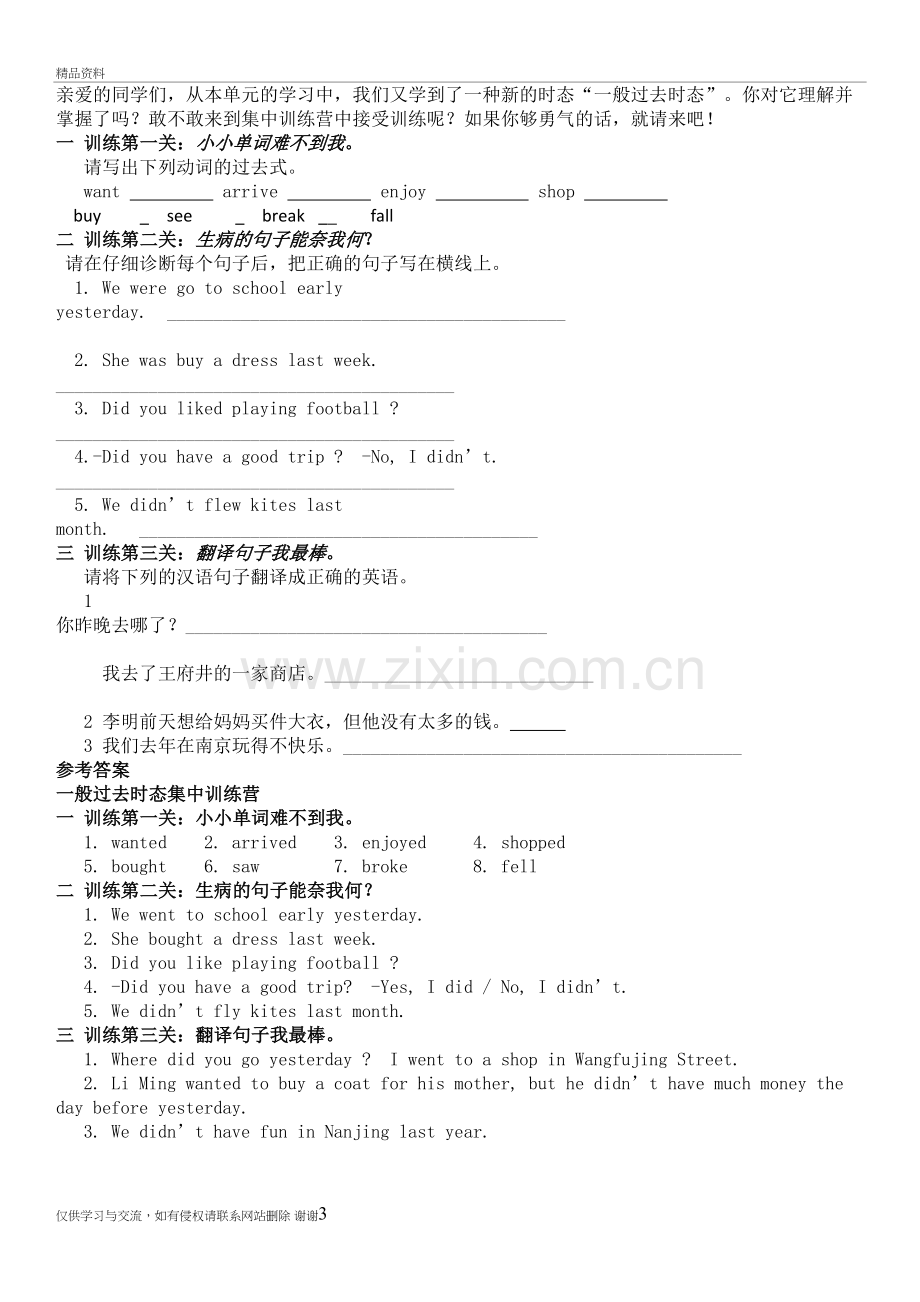 精品资料

亲爱的同学们，从本单元的学习中，我们又学到了一种新的时态“一般过去时态”。你对它理解并掌握了吗？敢不敢来到集中训练营中接受训练呢？如果你够勇气的话，就请来吧！

一 训练第一关：小小单词难不到我。

请写出下列动词的过去式。

want ____ arrive ____ enjoy ____ shop ____

buy ____ see ____ break ____ fall

二 训练第二关：生病的句子能奈我何？

请在仔细诊断每个句子后，把正确的句子写在横线上。

1. We were go to school early yesterday. ____

2. She was buy a dress last week. ____

3. Did you liked playing football ? ____

4.-Did you have a good trip ? -No, I didn't. ____

5. We didn't flew kites last month. ____

三 训练第三关：翻译句子我最棒。

请将下列的汉语句子翻译成正确的英语。

1 你昨晚去哪了？____

我去了王府井的一家商店。____

2 李明前天想给妈妈买件大衣，但他没有太多的钱。____

3 我们去年在南京玩得不快乐。____

参考答案

一般过去时态集中训练营

一 训练第一关：小小单词难不到我。

1. wanted 2. arrived 3. enjoyed 4. shopped

5. bought 6. saw 7. broke 8. fell

二 训练第二关：生病的句子能奈我何？

1. We went to school early yesterday.

2. She bought a dress last week.

3. Did you like playing football ?

4. -Did you have a good trip? -Yes, I did / No, I didn't.

5. We didn't fly kites last month.

三 训练第三关：翻译句子我最棒。

1. Where did you go yesterday ? I went to a shop in Wangfujing Street.

2. Li Ming wanted to buy a coat for his mother, but he didn't have much money the day before yesterday.

3. We didn't have fun in Nanjing last year.

仅供学习与交流，如有侵权请联系网站删除 谢谢3

www.zixin.com.cn